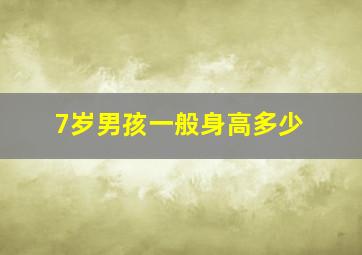 7岁男孩一般身高多少